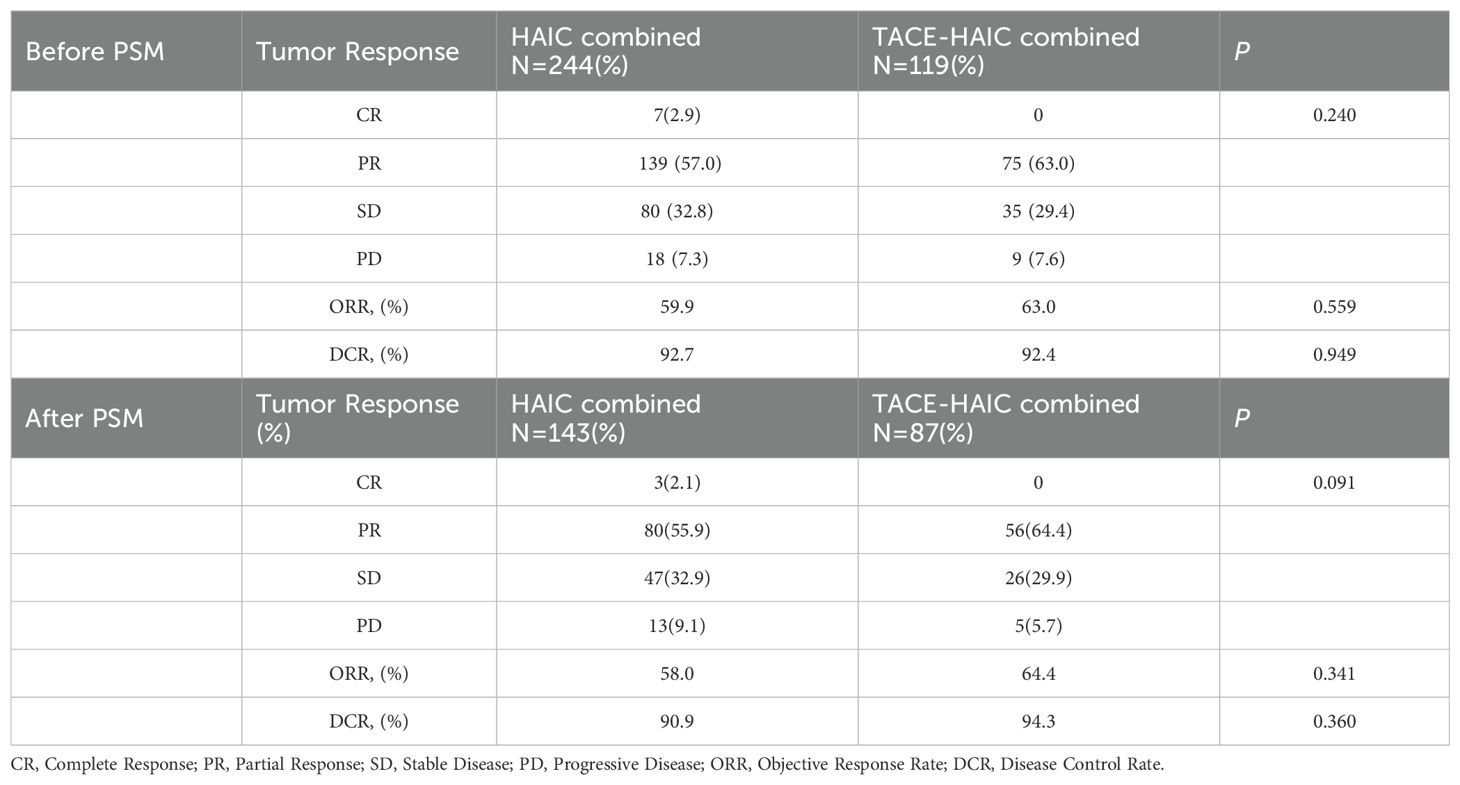 | Before PSM | Tumor Response | HAIC combined N=244(%) | TACE-HAIC combined N=119(%) | P |
|---|---|---|---|---|
| | CR | 7(2.9) | 0 | 0.240 |
| | PR | 139 (57.0) | 75 (63.0) | |
| | SD | 80 (32.8) | 35 (29.4) | |
| | PD | 18 (7.3) | 9 (7.6) | |
| | ORR, (%) | 59.9 | 63.0 | 0.559 |
| | DCR, (%) | 92.7 | 92.4 | 0.949 |
| After PSM | Tumor Response (%) | HAIC combined N=143(%) | TACE-HAIC combined N=87(%) | P |
| | CR | 3(2.1) | 0 | 0.091 |
| | PR | 80(55.9) | 56(64.4) | |
| | SD | 47(32.9) | 26(29.9) | |
| | PD | 13(9.1) | 5(5.7) | |
| | ORR, (%) | 58.0 | 64.4 | 0.341 |
| | DCR, (%) | 90.9 | 94.3 | 0.360 |

CR, Complete Response; PR, Partial Response; SD, Stable Disease; PD, Progressive Disease; ORR, Objective Response Rate; DCR, Disease Control Rate.